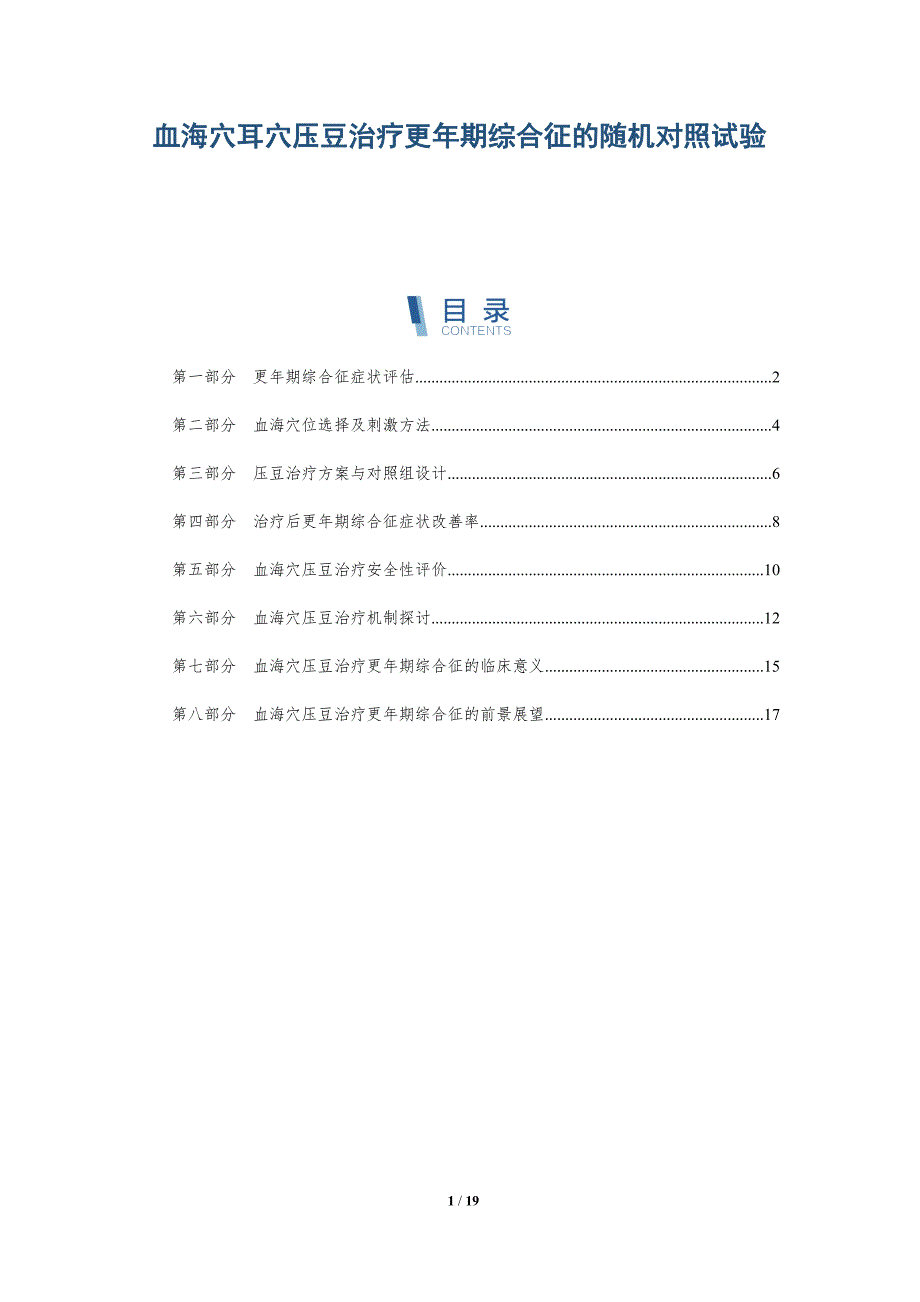 血海穴耳穴压豆治疗更年期综合征的随机对照试验

目录
CONTENTS

第一部分 更年期综合征症状评估 2

第二部分 血海穴位选择及刺激方法 4

第三部分 压豆治疗方案与对照组设计 6

第四部分 治疗后更年期综合征症状改善率 8

第五部分 血海穴压豆治疗安全性评价 10

第六部分 血海穴压豆治疗机制探讨 12

第七部分 血海穴压豆治疗更年期综合征的临床意义 15

第八部分 血海穴压豆治疗更年期综合征的前景展望 17

1 / 19